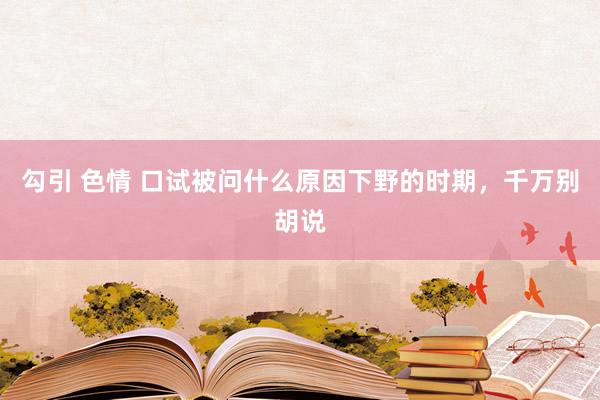 勾引 色情 口试被问什么原因下野的时期，千万别胡说